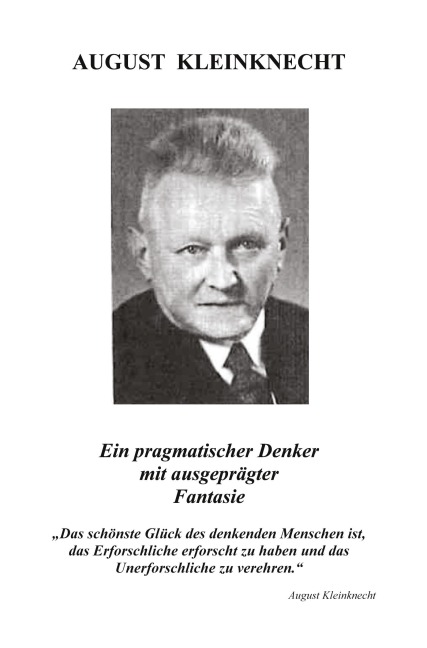 AUGUST KLEINKNECHT

Ein pragmatischer Denker
mit ausgeprägter
Fantasie

„Das schönste Glück des denkenden Menschen ist, das Erforschliche erforscht zu haben und das Unerforschliche zu verehren.“

August Kleinknecht